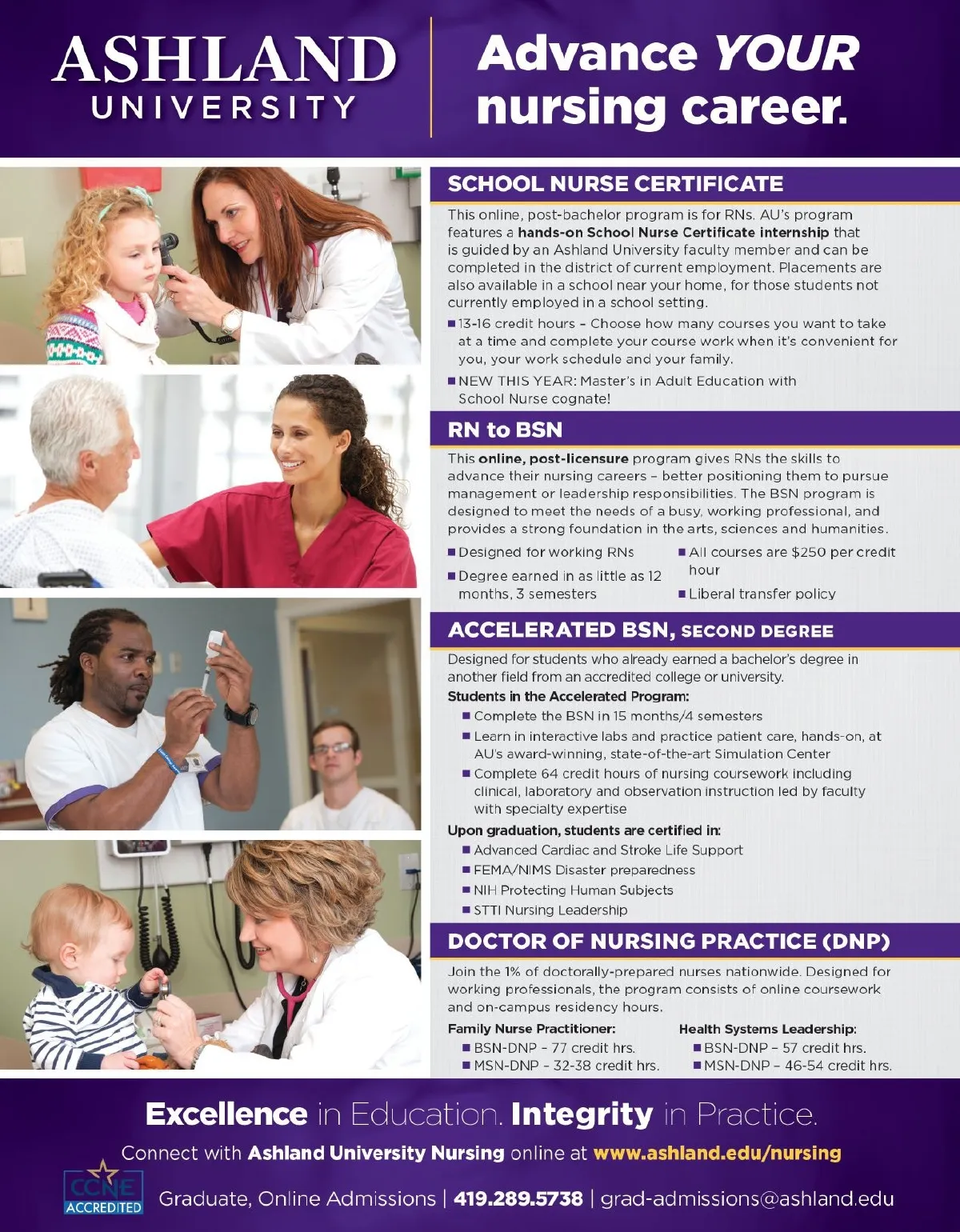 ASHLAND UNIVERSITY

Advance YOUR nursing career.

SCHOOL NURSE CERTIFICATE

This online, post-bachelor program is for RNs. AU's program features a hands-on School Nurse Certificate internship that is guided by an Ashland University faculty member and can be completed in the district of current employment. Placements are also available in a school near your home, for those students not currently employed in a school setting.

■ 13-16 credit hours – Choose how many courses you want to take at a time and complete your course work when it's convenient for you, your work schedule and your family.

■ NEW THIS YEAR: Master's in Adult Education with School Nurse cognate!

RN to BSN

This online, post-licensure program gives RNs the skills to advance their nursing careers – better positioning them to pursue management or leadership responsibilities. The BSN program is designed to meet the needs of a busy, working professional, and provides a strong foundation in the arts, sciences and humanities.

■ Designed for working RNs

■ Degree earned in as little as 12 months, 3 semesters

■ All courses are $250 per credit hour

■ Liberal transfer policy

ACCELERATED BSN, SECOND DEGREE

Designed for students who already earned a bachelor's degree in another field from an accredited college or university.

Students in the Accelerated Program:

■ Complete the BSN in 15 months/4 semesters

■ Learn in interactive labs and practice patient care, hands-on, at AU's award-winning, state-of-the-art Simulation Center

■ Complete 64 credit hours of nursing coursework including clinical, laboratory and observation instruction led by faculty with specialty expertise

Upon graduation, students are certified in:

■ Advanced Cardiac and Stroke Life Support

■ FEMA/NIMS Disaster preparedness

■ NIH Protecting Human Subjects

■ STTI Nursing Leadership

DOCTOR OF NURSING PRACTICE (DNP)

Join the 1% of doctorally-prepared nurses nationwide. Designed for working professionals, the program consists of online coursework and on-campus residency hours.

Family Nurse Practitioner:

■ BSN-DNP – 77 credit hrs.

■ MSN-DNP – 32-38 credit hrs.

Health Systems Leadership:

■ BSN-DNP – 57 credit hrs.

■ MSN-DNP – 46-54 credit hrs.

Excellence in Education. Integrity in Practice.

Connect with Ashland University Nursing online at www.ashland.edu/nursing

CCNE ACCREDITED

Graduate, Online Admissions | 419.289.5738 | grad-admissions@ashland.edu